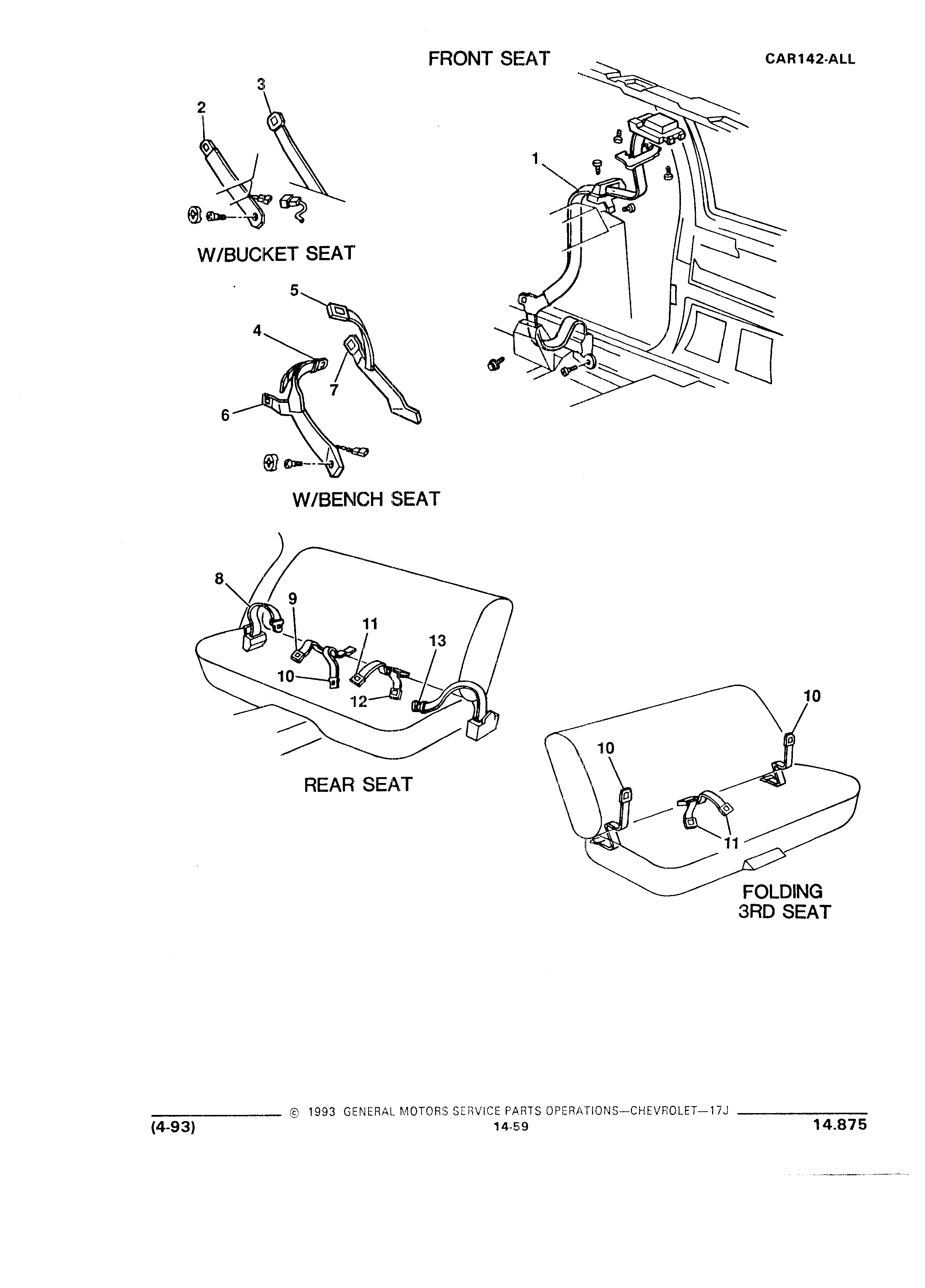 FRONT SEAT

CAR142-ALL

3
2
1

W/BUCKET SEAT

5
4
7
6

W/BENCH SEAT

8
9
11
13
10
12

REAR SEAT

10
10
11

FOLDING
3RD SEAT

© 1993 GENERAL MOTORS SERVICE PARTS OPERATIONS—CHEVROLET—17J
(4-93)
14-59
14.875